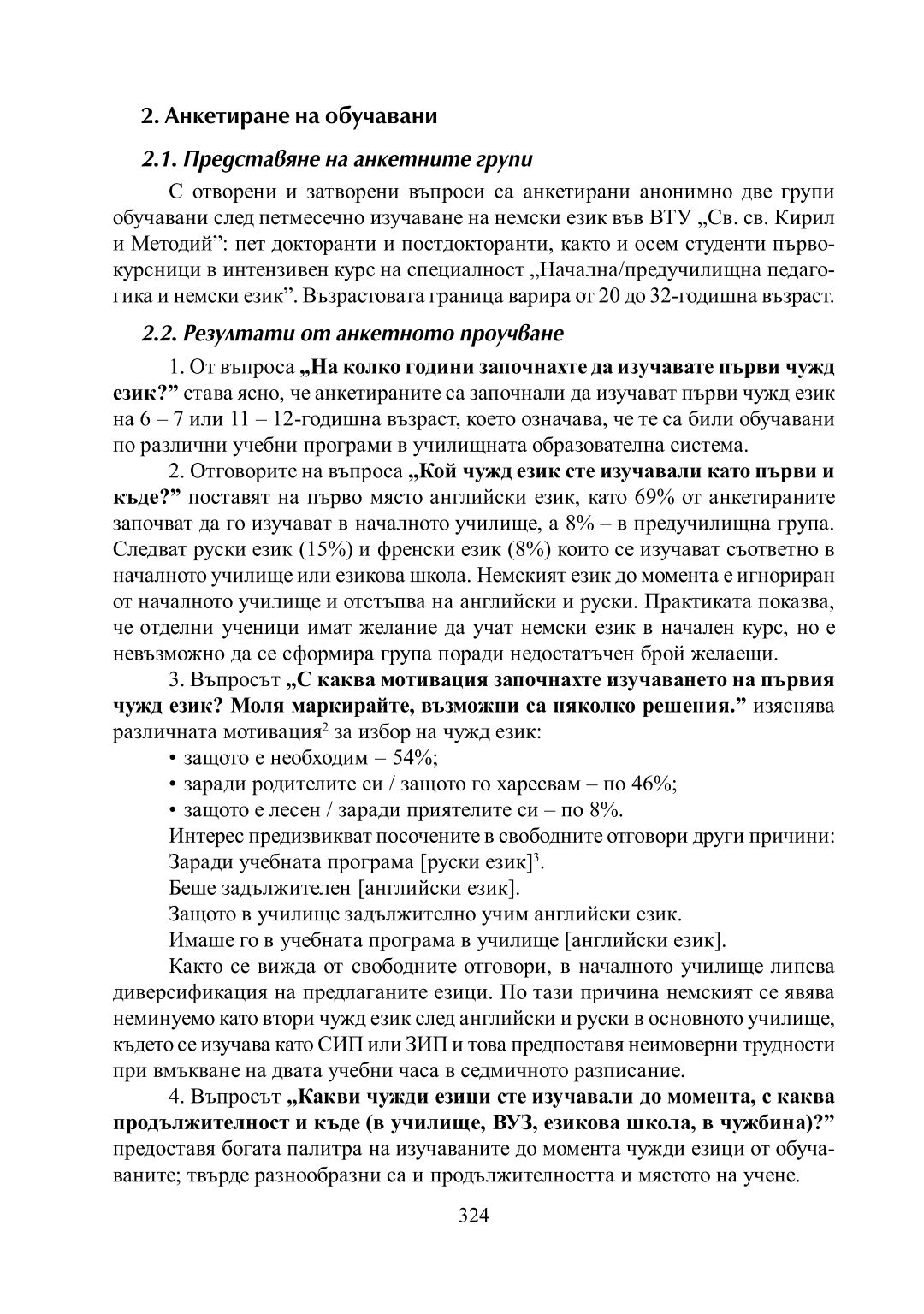 2. Анкетиране на обучавани

2.1. Представяне на анкетните групи

С отворени и затворени въпроси са анкетирани анонимно две групи обучавани след петмесечно изучаване на немски език във ВТУ „Св. св. Кирил и Методий”: пет докторанти и постдокторанти, както и осем студенти първокурсници в интензивен курс на специалност „Начална/предучилищна педагогика и немски език”. Възрастовата граница варира от 20 до 32-годишна възраст.

2.2. Резултати от анкетното проучване

1. От въпроса „На колко години започнахте да изучавате първи чужд език?” става ясно, че анкетираните са започнали да изучават първи чужд език на 6 – 7 или 11 – 12-годишна възраст, което означава, че те са били обучавани по различни учебни програми в училищната образователна система.

2. Отговорите на въпроса „Кой чужд език сте изучавали като първи и къде?” поставят на първо място английски език, като 69% от анкетираните започват да го изучават в началното училище, а 8% – в предучилищна група. Следват руски език (15%) и френски език (8%) които се изучават съответно в началното училище или езикова школа. Немският език до момента е игнориран от началното училище и отстъпва на английски и руски. Практиката показва, че отделни ученици имат желание да учат немски език в начален курс, но е невъзможно да се сформира група поради недостатъчен брой желаещи.

3. Въпросът „С каква мотивация започнахте изучаването на първия чужд език? Моля маркирайте, възможни са няколко решения.” изяснява различната мотивация$^2$ за избор на чужд език:

• защото е необходим – 54%;

• заради родителите си / защото го харесвам – по 46%;

• защото е лесен / заради приятелите си – по 8%.

Интерес предизвикват посочените в свободните отговори други причини:

Заради учебната програма [руски език]$^3$.

Беше задължителен [английски език].

Защото в училище задължително учим английски език.

Имаше го в учебната програма в училище [английски език].

Както се вижда от свободните отговори, в началното училище липсва диверсификация на предлаганите езици. По тази причина немският се явява неминуемо като втори чужд език след английски и руски в основното училище, където се изучава като СИП или ЗИП и това предпоставя неимоверни трудности при вмъкване на двата учебни часа в седмичното разписание.

4. Въпросът „Какви чужди езици сте изучавали до момента, с каква продължителност и къде (в училище, ВУЗ, езикова школа, в чужбина)?” предоставя богата палитра на изучаваните до момента чужди езици от обучаваните; твърде разнообразни са и продължителността и мястото на учене.

324